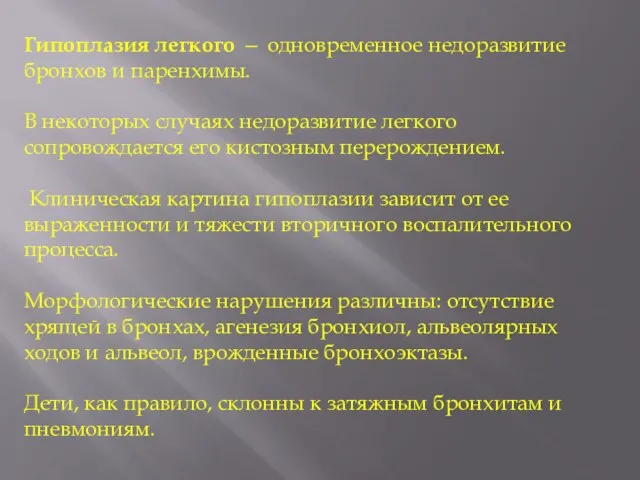 Гипоплазия легкого – одновременное недоразвитие бронхов и паренхимы.

В некоторых случаях недоразвитие легкого сопровождается его кистозным перерождением.

Клиническая картина гипоплазии зависит от ее выраженности и тяжести вторичного воспалительного процесса.

Морфологические нарушения различны: отсутствие хрящей в бронхах, агенезия бронхиол, альвеолярных ходов и альвеол, врожденные бронхоэктазы.

Дети, как правило, склонны к затяжным бронхитам и пневмониям.